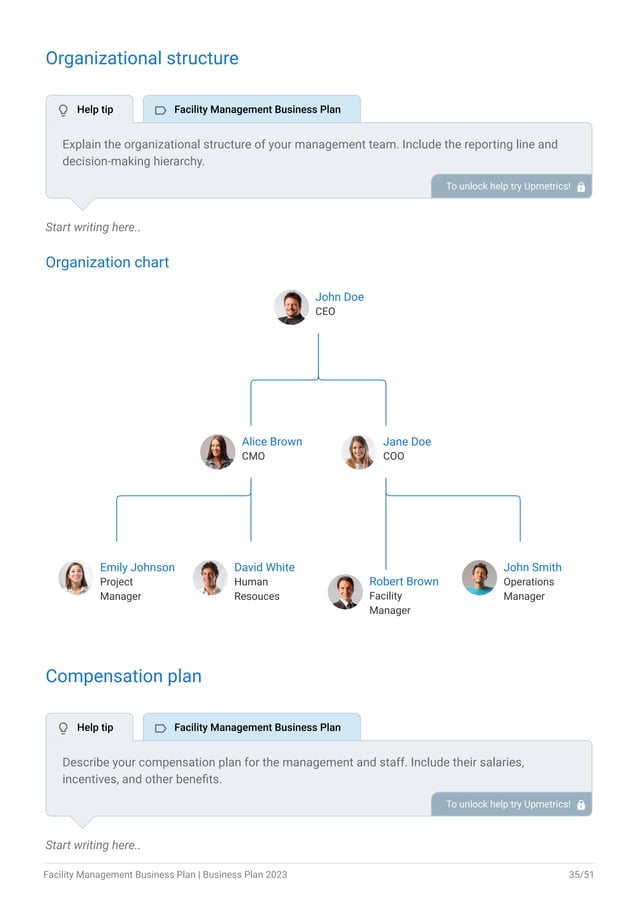 Organizational structure

Help tip

Facility Management Business Plan

Explain the organizational structure of your management team. Include the reporting line and decision-making hierarchy.

To unlock help try Upmetrics!

Start writing here..

Organization chart

John Doe
CEO

Alice Brown
CMO

Jane Doe
COO

Emily Johnson
Project Manager

David White
Human Resouces

Robert Brown
Facility Manager

John Smith
Operations Manager

Compensation plan

Help tip

Facility Management Business Plan

Describe your compensation plan for the management and staff. Include their salaries, incentives, and other benefits.

To unlock help try Upmetrics!

Start writing here..

Facility Management Business Plan | Business Plan 2023

35/51